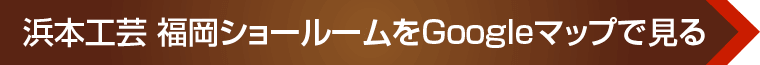 浜本工芸 福岡ショールームをGoogleマップで見る